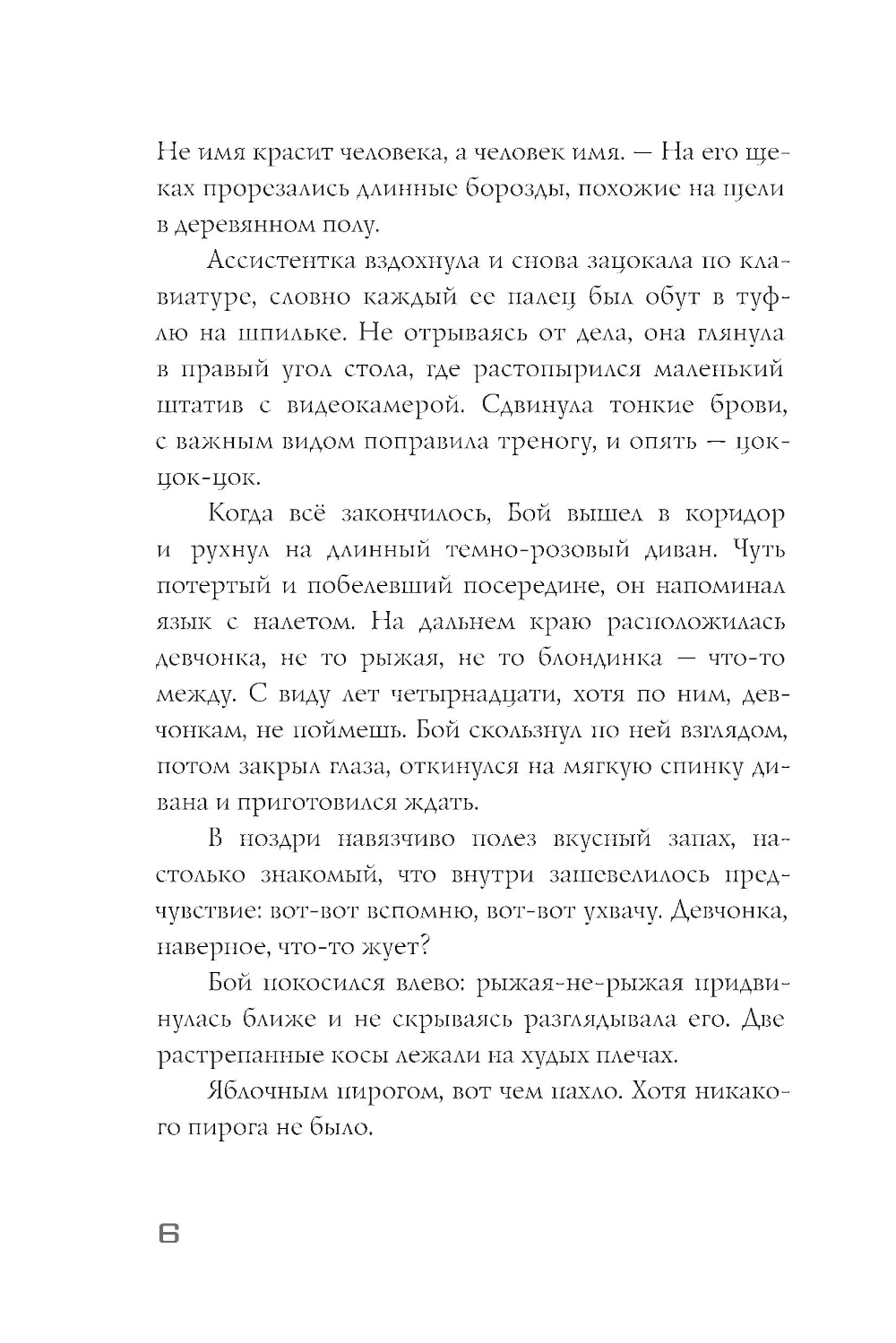 Не имя красит человека, а человек имя. — На его щеках прорезались длинные борозды, похожие на щели в деревянном полу.

Ассистентка вздохнула и снова зацокала по клавиатуре, словно каждый ее палец был обут в туфлю на шпильке. Не отрываясь от дела, она глянула в правый угол стола, где растопырился маленький штатив с видеокамерой. Сдвинула тонкие брови, с важным видом поправила треногу, и опять — цок-цок-цок.

Когда всё закончилось, Бой вышел в коридор и рухнул на длинный темно-розовый диван. Чуть потертый и побелевший посередине, он напоминал язык с налетом. На дальнем краю расположилась девчонка, не то рыжая, не то блондинка — что-то между. С виду лет четырнадцати, хотя по ним, девчонкам, не поймешь. Бой скользнул по ней взглядом, потом закрыл глаза, откинулся на мягкую спинку дивана и приготовился ждать.

В ноздри навязчиво полез вкусный запах, настолько знакомый, что внутри зашевелилось предчувствие: вот-вот вспомню, вот-вот ухвачу. Девчонка, наверное, что-то жует?

Бой покосился влево: рыжая-не-рыжая придвинулась ближе и не скрываясь разглядывала его. Две растрепанные косы лежали на худых плечах.

Яблочным пирогом, вот чем пахло. Хотя никакого пирога не было.

6